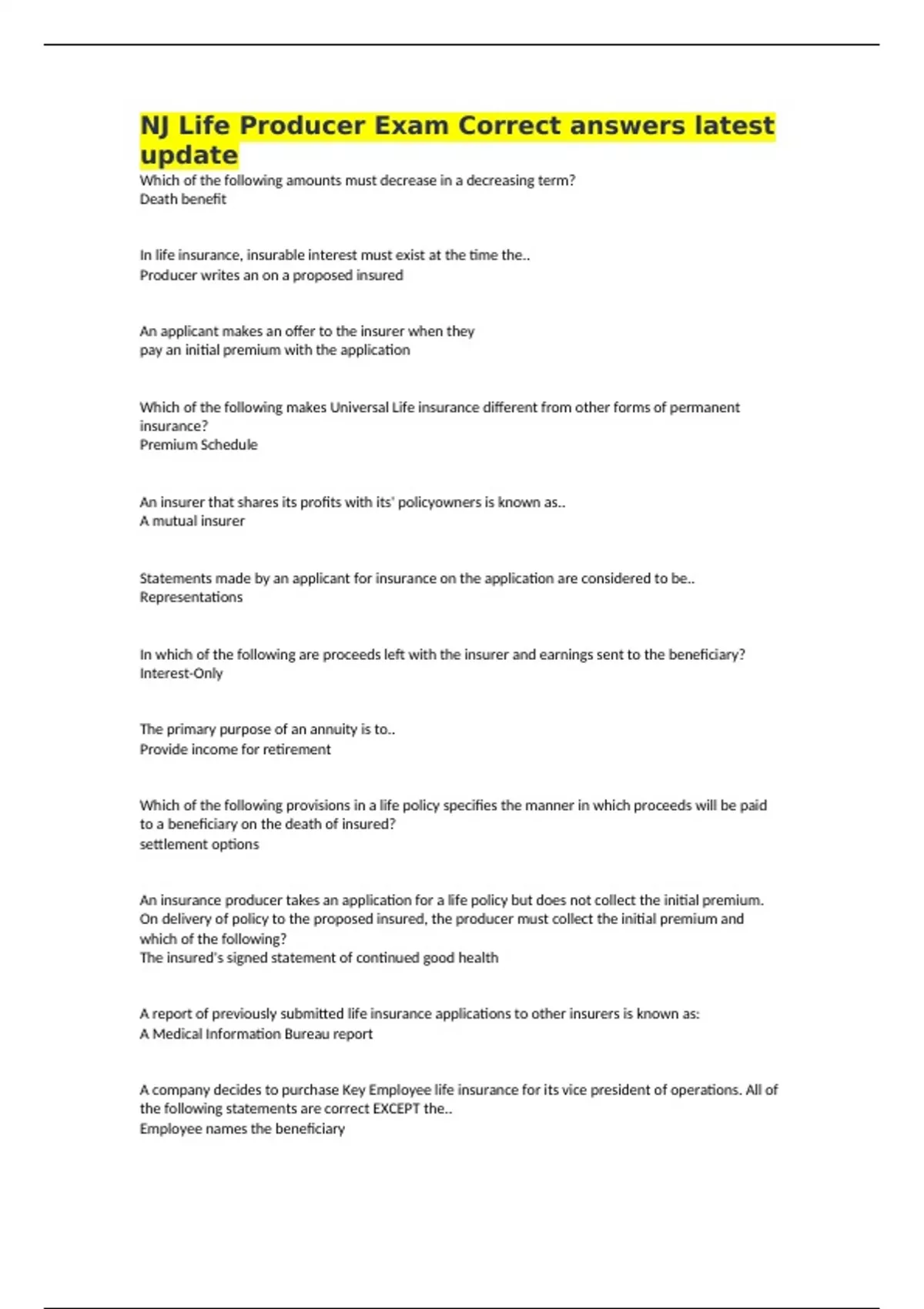 NJ Life Producer Exam Correct answers latest update

Which of the following amounts must decrease in a decreasing term?
Death benefit

In life insurance, insurable interest must exist at the time the..
Producer writes an on a proposed insured

An applicant makes an offer to the insurer when they
pay an initial premium with the application

Which of the following makes Universal Life insurance different from other forms of permanent insurance?
Premium Schedule

An insurer that shares its profits with its' policyowners is known as..
A mutual insurer

Statements made by an applicant for insurance on the application are considered to be..
Representations

In which of the following are proceeds left with the insurer and earnings sent to the beneficiary?
Interest-Only

The primary purpose of an annuity is to..
Provide income for retirement

Which of the following provisions in a life policy specifies the manner in which proceeds will be paid to a beneficiary on the death of insured?
settlement options

An insurance producer takes an application for a life policy but does not collect the initial premium. On delivery of policy to the proposed insured, the producer must collect the initial premium and which of the following?
The insured's signed statement of continued good health

A report of previously submitted life insurance applications to other insurers is known as:
A Medical Information Bureau report

A company decides to purchase Key Employee life insurance for its vice president of operations. All of the following statements are correct EXCEPT the..
Employee names the beneficiary